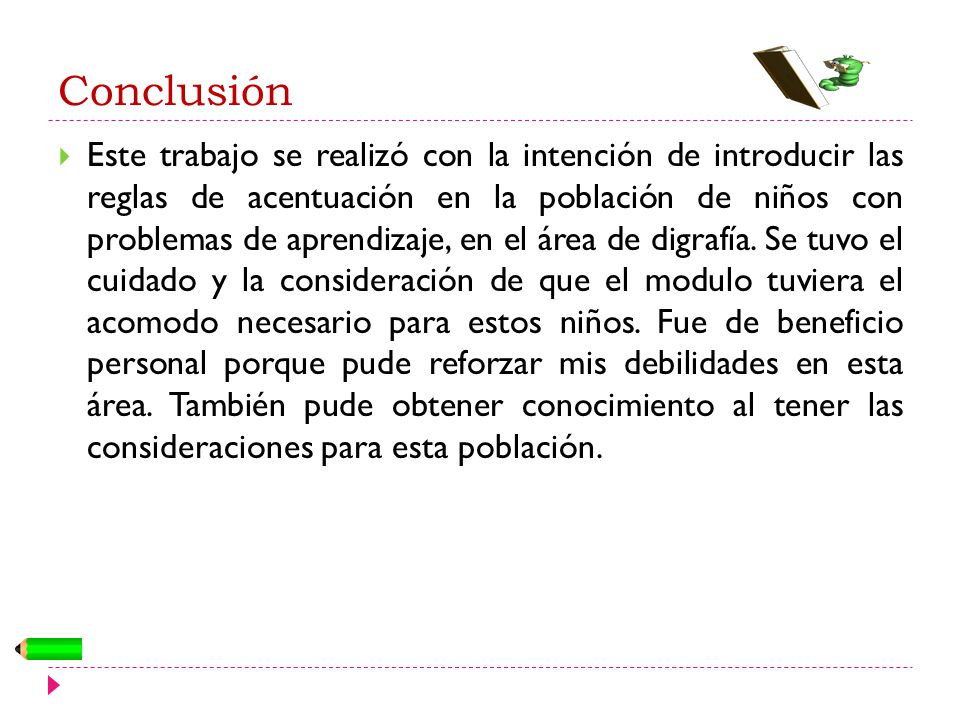 Conclusión

Este trabajo se realizó con la intención de introducir las reglas de acentuación en la población de niños con problemas de aprendizaje, en el área de digrafía. Se tuvo el cuidado y la consideración de que el modulo tuviera el acomodo necesario para estos niños. Fue de beneficio personal porque pude reforzar mis debilidades en esta área. También pude obtener conocimiento al tener las consideraciones para esta población.